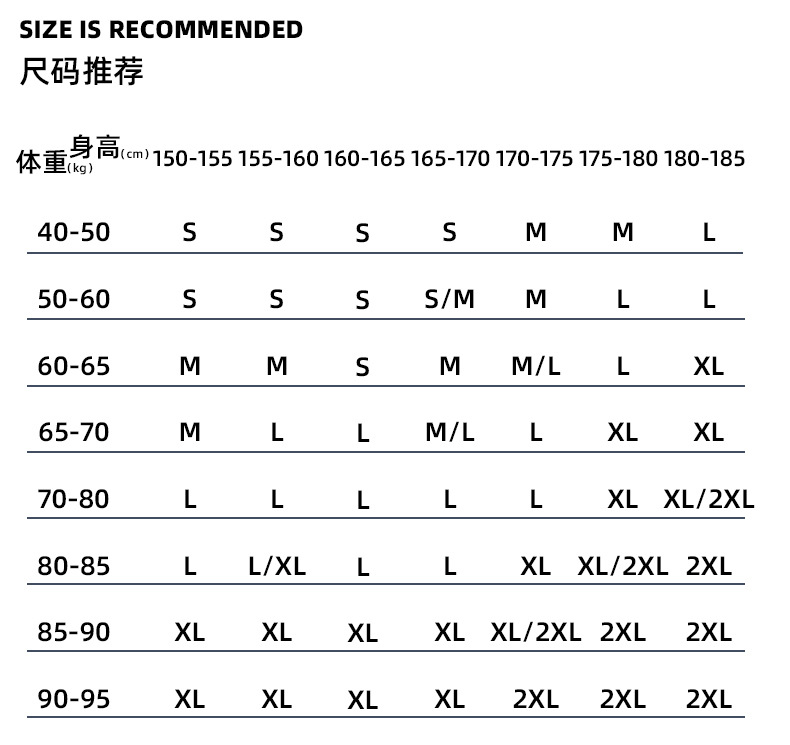 SIZE IS RECOMMENDED
尺码推荐

| 体重(kg) 身高(cm) | 150-155 | 155-160 | 160-165 | 165-170 | 170-175 | 175-180 | 180-185 |
|---|---|---|---|---|---|---|---|
| 40-50 | S | S | S | S | M | M | L |
| 50-60 | S | S | S | S/M | M | L | L |
| 60-65 | M | M | S | M | M/L | L | XL |
| 65-70 | M | L | L | M/L | L | XL | XL |
| 70-80 | L | L | L | L | L | XL | XL/2XL |
| 80-85 | L | L/XL | L | L | XL | XL/2XL | 2XL |
| 85-90 | XL | XL | XL | XL | XL/2XL | 2XL | 2XL |
| 90-95 | XL | XL | XL | XL | 2XL | 2XL | 2XL |